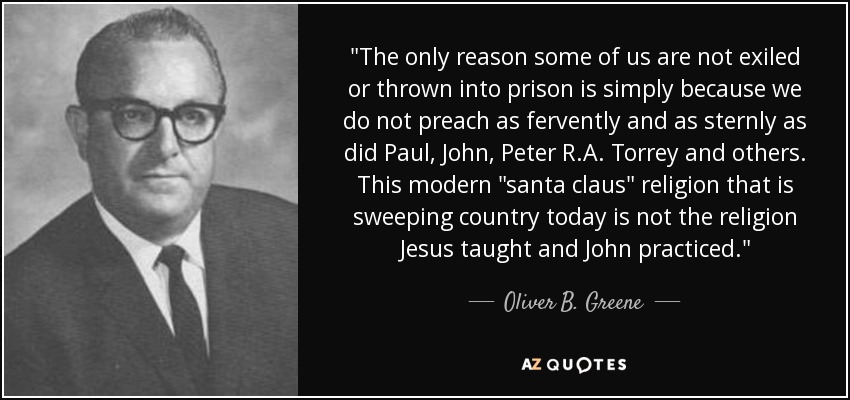 "The only reason some of us are not exiled or thrown into prison is simply because we do not preach as fervently and as sternly as did Paul, John, Peter R.A. Torrey and others. This modern "santa claus" religion that is sweeping country today is not the religion Jesus taught and John practiced."

— Oliver B. Greene —

AZ QUOTES